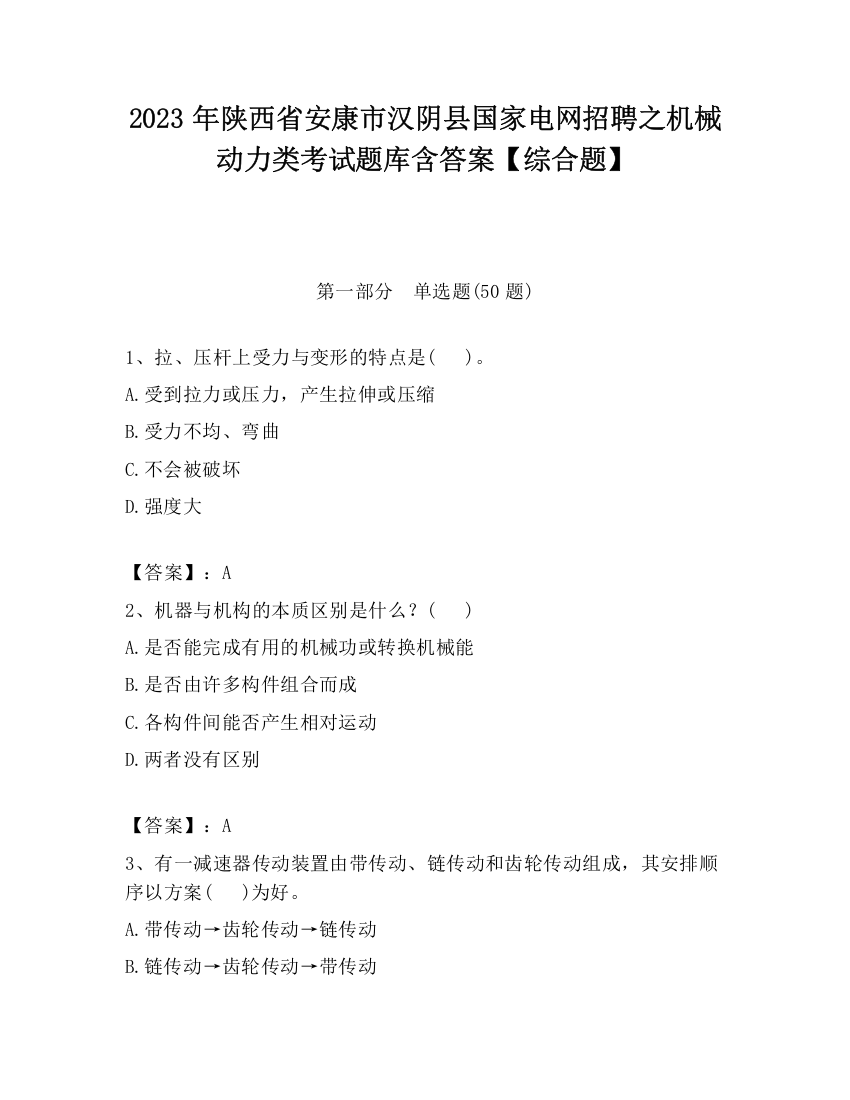 2023 年陕西省安康市汉阴县国家电网招聘之机械动力类考试题库含答案【综合题】

第一部分　单选题(50 题)

1、拉、压杆上受力与变形的特点是(　　)。

A.受到拉力或压力，产生拉伸或压缩

B.受力不均、弯曲

C.不会被破坏

D.强度大

【答案】：A

2、机器与机构的本质区别是什么？(　　)

A.是否能完成有用的机械功或转换机械能

B.是否由许多构件组合而成

C.各构件间能否产生相对运动

D.两者没有区别

【答案】：A

3、有一减速器传动装置由带传动、链传动和齿轮传动组成，其安排顺序以方案(　　)为好。

A.带传动→齿轮传动→链传动

B.链传动→齿轮传动→带传动